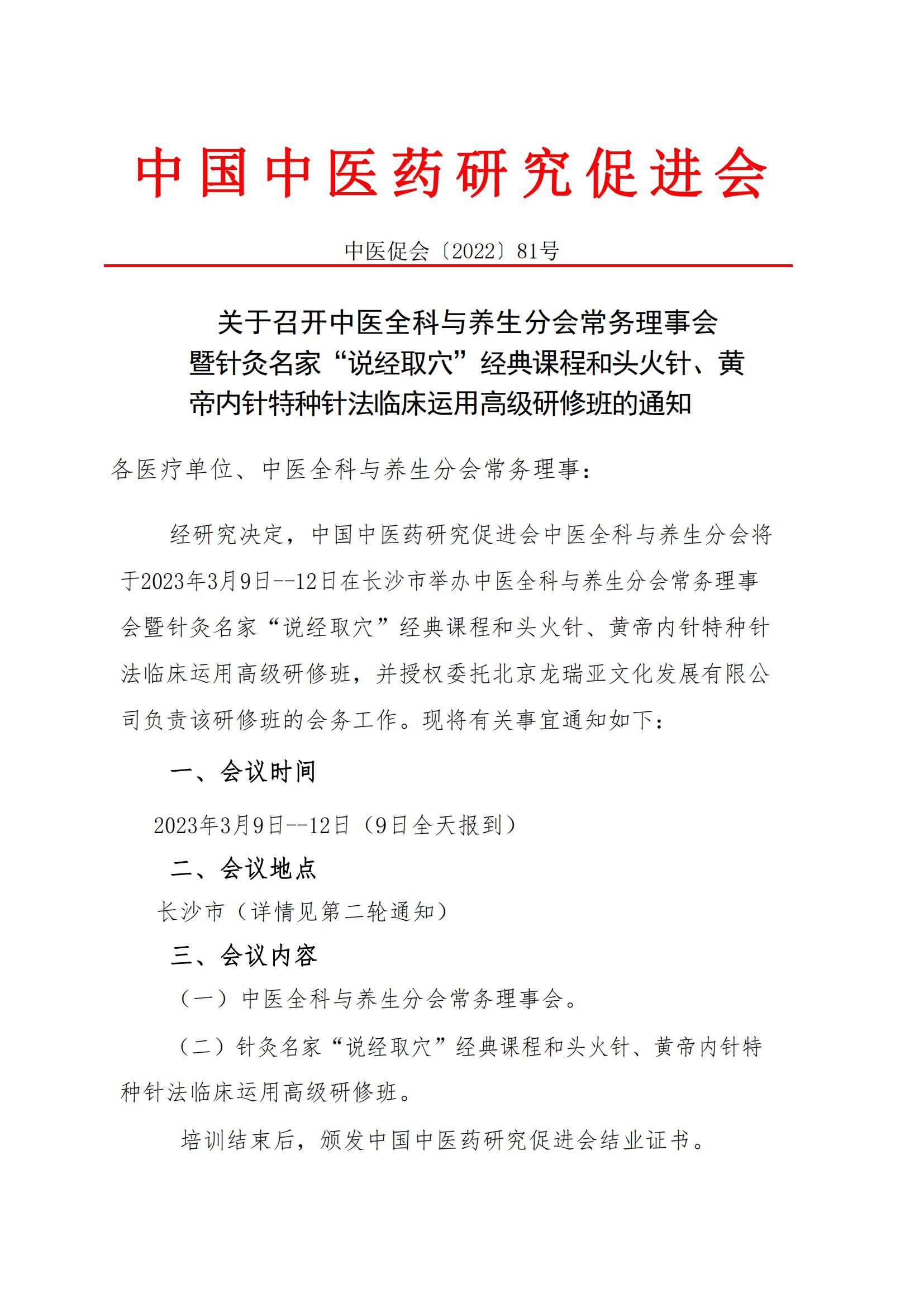 中国中医药研究促进会

中医促会〔2022〕81号

关于召开中医全科与养生分会常务理事会暨针灸名家“说经取穴”经典课程和头火针、黄帝内针特种针法临床运用高级研修班的通知

各医疗单位、中医全科与养生分会常务理事：

经研究决定，中国中医药研究促进会中医全科与养生分会将于2023年3月9日--12日在长沙市举办中医全科与养生分会常务理事会暨针灸名家“说经取穴”经典课程和头火针、黄帝内针特种针法临床运用高级研修班，并授权委托北京龙瑞亚文化发展有限公司负责该研修班的会务工作。现将有关事宜通知如下：

一、会议时间

2023年3月9日--12日（9日全天报到）

二、会议地点

长沙市（详情见第二轮通知）

三、会议内容

（一）中医全科与养生分会常务理事会。

（二）针灸名家“说经取穴”经典课程和头火针、黄帝内针特种针法临床运用高级研修班。

培训结束后，颁发中国中医药研究促进会结业证书。